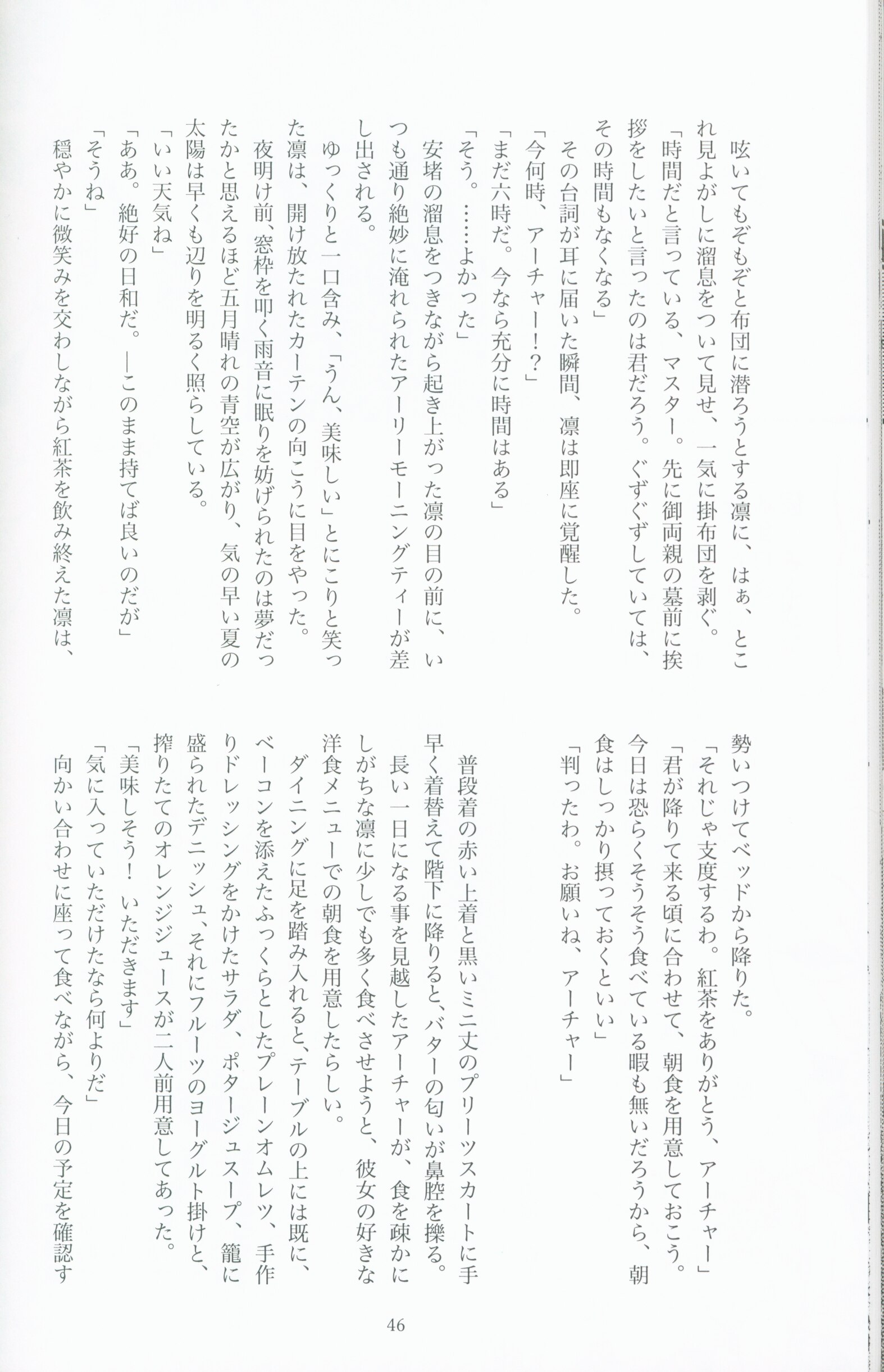 呟いてもぞもぞと布団に潜ろうとする凛に、はぁ、とこれ見よがしに溜息をついて見せ、一気に掛布団を剥ぐ。
「時間だと言っている、マスター。先に御両親の墓前に挨拶をしたいと言ったのは君だろう。ぐずぐずしていては、その時間もなくなる」
その台詞が耳に届いた瞬間、凛は即座に覚醒した。
「今何時、アーチャー！？」
「まだ六時だ。今なら充分に時間はある」
「そう。……よかった」
安堵の溜息をつきながら起き上がった凛の目の前に、いつも通り絶妙に淹れられたアーリーモーニングティーが差し出される。
ゆっくりと一口含み、「うん、美味しい」とにこりと笑った凛は、開け放たれたカーテンの向こうに目をやった。
夜明け前、窓枠を叩く雨音に眠りを妨げられたのは夢だったかと思えるほど五月晴れの青空が広がり、気の早い夏の太陽は早くも辺りを明るく照らしている。
「いい天気ね」
「ああ。絶好の日和だ。—このまま持てば良いのだが」
「そうね」
穏やかに微笑みを交わしながら紅茶を飲み終えた凛は、勢いつけてベッドから降りた。
「それじゃ支度するわ。紅茶をありがとう、アーチャー」
「君が降りて来る頃に合わせて、朝食を用意しておこう。今日は恐らくそうそう食べている暇も無いだろうから、朝食はしっかり摂っておくといい」
「判ったわ。お願いね、アーチャー」

普段着の赤い上着と黒いミニ丈のプリーツスカートに手早く着替えて階下に降りると、バターの匂いが鼻腔を擽る。
長い一日になる事を見越したアーチャーが、食を疎かにしがちな凛に少しでも多く食べさせようと、彼女の好きな洋食メニューでの朝食を用意したらしい。
ダイニングに足を踏み入れると、テーブルの上には既に、ベーコンを添えたふっくらとしたプレーンオムレツ、手作りドレッシングをかけたサラダ、ポタージュスープ、籠に盛られたデニッシュ、それにフルーツのヨーグルト掛けと、搾りたてのオレンジジュースが二人前用意してあった。
「美味しそう！ いただきます」
「気に入っていただけたなら何よりだ」
向かい合わせに座って食べながら、今日の予定を確認す

46